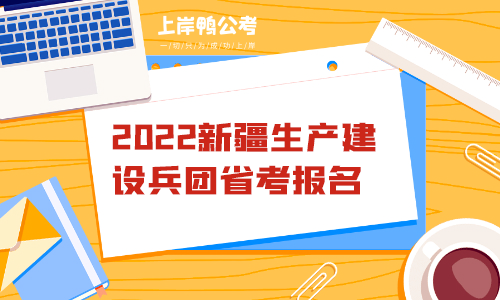 上岸鸭公考
一切只为成功上岸

2022新疆生产建设兵团省考报名